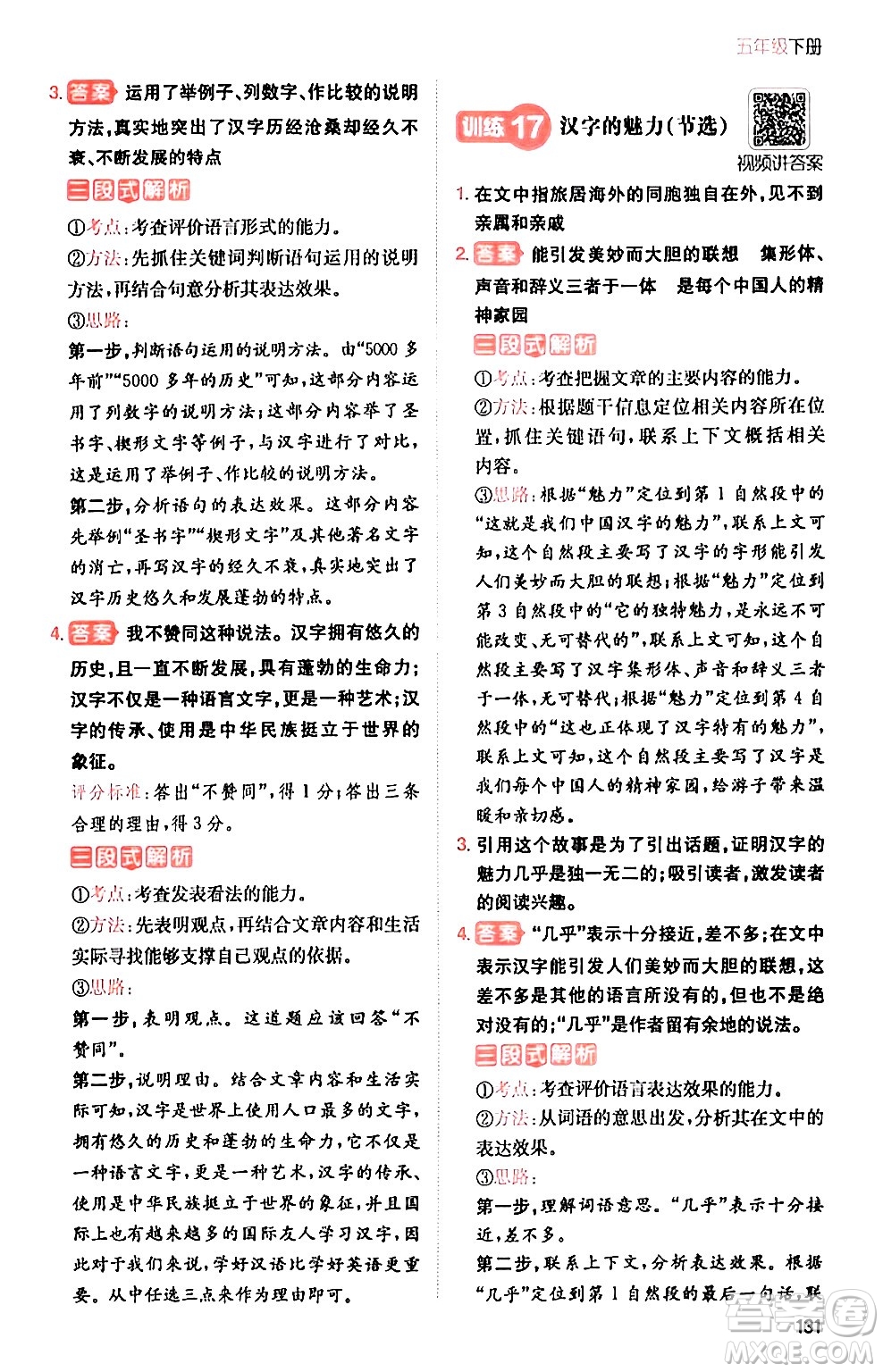 五年级下册

3. 答案 运用了举例子、列数字、作比较的说明方法，真实地突出了汉字历经沧桑却经久不衰、不断发展的特点

三段式解析

①考点：考查评价语言形式的能力。

②方法：先抓住关键词判断语句运用的说明方法，再结合句意分析其表达效果。

③思路：

第一步，判断语句运用的说明方法。由“5000多年前”“5000多年的历史”可知，这部分内容运用了列数字的说明方法；这部分内容举了圣书字、楔形文字等例子，与汉字进行了对比，这是运用了举例子、作比较的说明方法。

第二步，分析语句的表达效果。这部分内容先举例“圣书字”“楔形文字”及其他著名文字的消亡，再写汉字的经久不衰，真实地突出了汉字历史悠久和发展蓬勃的特点。

4. 答案 我不赞同这种说法。汉字拥有悠久的历史，且一直不断发展，具有蓬勃的生命力；汉字不仅是一种语言文字，更是一种艺术；汉字的传承、使用是中华民族挺立于世界的象征。

评分标准：答出“不赞同”，得1分；答出三条合理的理由，得3分。

三段式解析

①考点：考查发表看法的能力。

②方法：先表明观点，再结合文章内容和生活实际寻找能够支撑自己观点的依据。

③思路：

第一步，表明观点。这道题应该回答“不赞同”。

第二步，说明理由。结合文章内容和生活实际可知，汉字是世界上使用人口最多的文字，拥有悠久的历史和蓬勃的生命力，它不仅是一种语言文字，更是一种艺术，汉字的传承、使用是中华民族挺立于世界的象征，并且国际上也有越来越多的国际友人学习汉字，因此对于我们来说，学好汉语比学好英语更重要。从中任选三点来作为理由即可。

训练17 汉字的魅力(节选)

视频讲答案

1. 在文中指旅居海外的同胞独自在外，见不到亲属和亲戚

2. 答案 能引发美妙而大胆的联想　集形体、声音和辞义三者于一体　是每个中国人的精神家园

三段式解析

①考点：考查把握文章的主要内容的能力。

②方法：根据题干信息定位相关内容所在位置，抓住关键语句，联系上下文概括相关内容。

③思路：根据“魅力”定位到第1自然段中的“这就是我们中国汉字的魅力”，联系上文可知，这个自然段主要写了汉字的字形能引发人们美妙而大胆的联想；根据“魅力”定位到第3自然段中的“它的独特魅力，是永远不可能改变、无可替代的”，联系上文可知，这个自然段主要写了汉字集形体、声音和辞义三者于一体，无可替代；根据“魅力”定位到第4自然段中的“这也正体现了汉字特有的魅力”，联系上文可知，这个自然段主要写了汉字是我们每个中国人的精神家园，给游子带来温暖和亲切感。

3. 引用这个故事是为了引出话题，证明汉字的魅力几乎是独一无二的；吸引读者，激发读者的阅读兴趣。

4. 答案 “几乎”表示十分接近，差不多；在文中表示汉字能引发人们美妙而大胆的联想，这差不多是其他的语言所没有的，但也不是绝对没有的；“几乎”是作者留有余地的说法。

三段式解析

①考点：考查评价语言表达效果的能力。

②方法：从词语的意思出发，分析其在文中的表达效果。

③思路：

第一步，理解词语意思。“几乎”表示十分接近，差不多。

第二步，联系上下文，分析表达效果。根据“几乎”定位到第1自然段的最后一句话，联

131

MXQE.COM